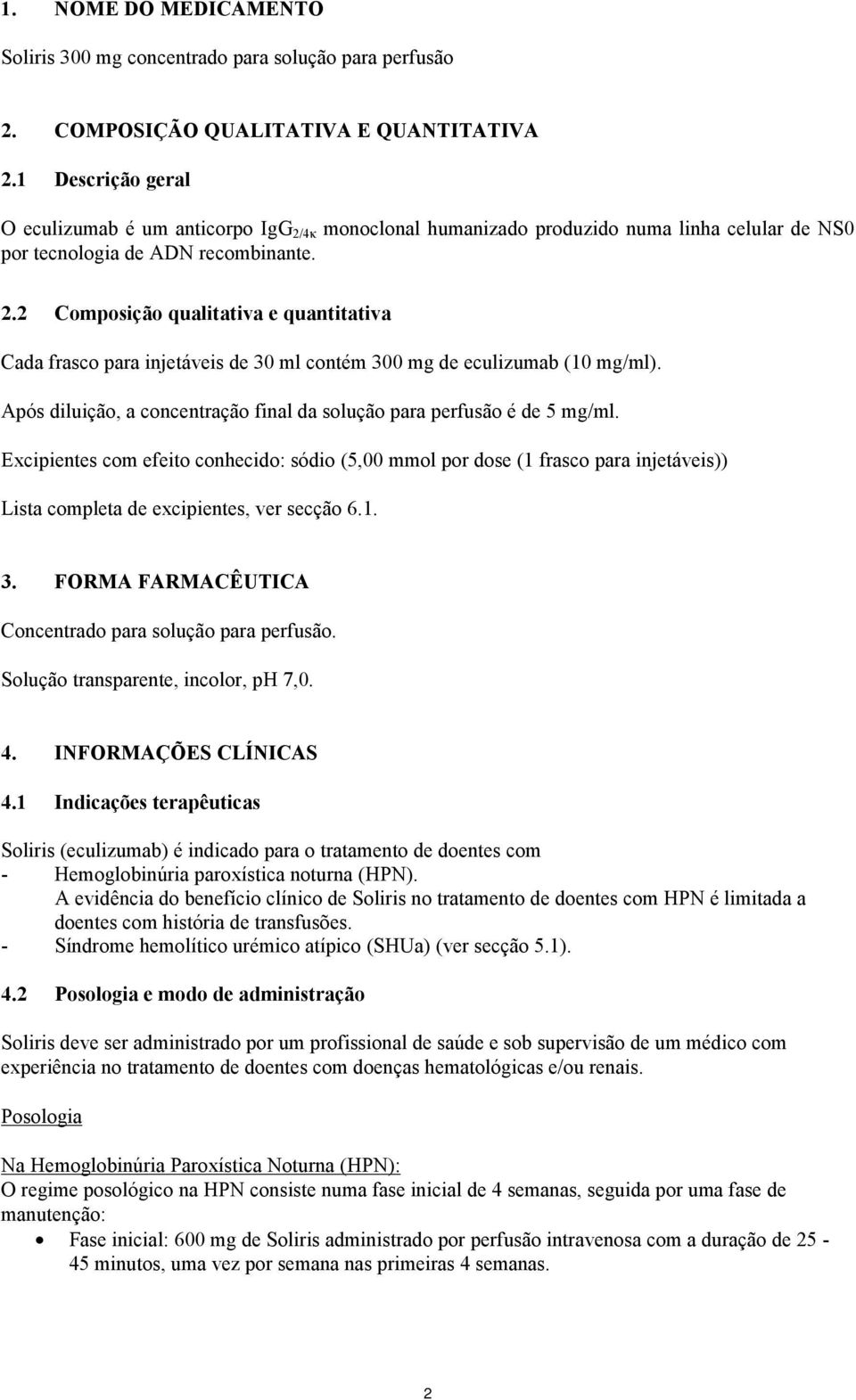 1. NOME DO MEDICAMENTO

Soliris 300 mg concentrado para solução para perfusão

2. COMPOSIÇÃO QUALITATIVA E QUANTITATIVA

2.1 Descrição geral

O eculizumab é um anticorpo $IgG_{2/4\kappa}$ monoclonal humanizado produzido numa linha celular de NS0 por tecnologia de ADN recombinante.

2.2 Composição qualitativa e quantitativa

Cada frasco para injetáveis de 30 ml contém 300 mg de eculizumab (10 mg/ml).

Após diluição, a concentração final da solução para perfusão é de 5 mg/ml.

Excipientes com efeito conhecido: sódio (5,00 mmol por dose (1 frasco para injetáveis))

Lista completa de excipientes, ver secção 6.1.

3. FORMA FARMACÊUTICA

Concentrado para solução para perfusão.

Solução transparente, incolor, pH 7,0.

4. INFORMAÇÕES CLÍNICAS

4.1 Indicações terapêuticas

Soliris (eculizumab) é indicado para o tratamento de doentes com
- Hemoglobinúria paroxística noturna (HPN).
A evidência do benefício clínico de Soliris no tratamento de doentes com HPN é limitada a doentes com história de transfusões.
- Síndrome hemolítico urémico atípico (SHUa) (ver secção 5.1).

4.2 Posologia e modo de administração

Soliris deve ser administrado por um profissional de saúde e sob supervisão de um médico com experiência no tratamento de doentes com doenças hematológicas e/ou renais.

Posologia

Na Hemoglobinúria Paroxística Noturna (HPN):
O regime posológico na HPN consiste numa fase inicial de 4 semanas, seguida por uma fase de manutenção:
• Fase inicial: 600 mg de Soliris administrado por perfusão intravenosa com a duração de 25 - 45 minutos, uma vez por semana nas primeiras 4 semanas.

2